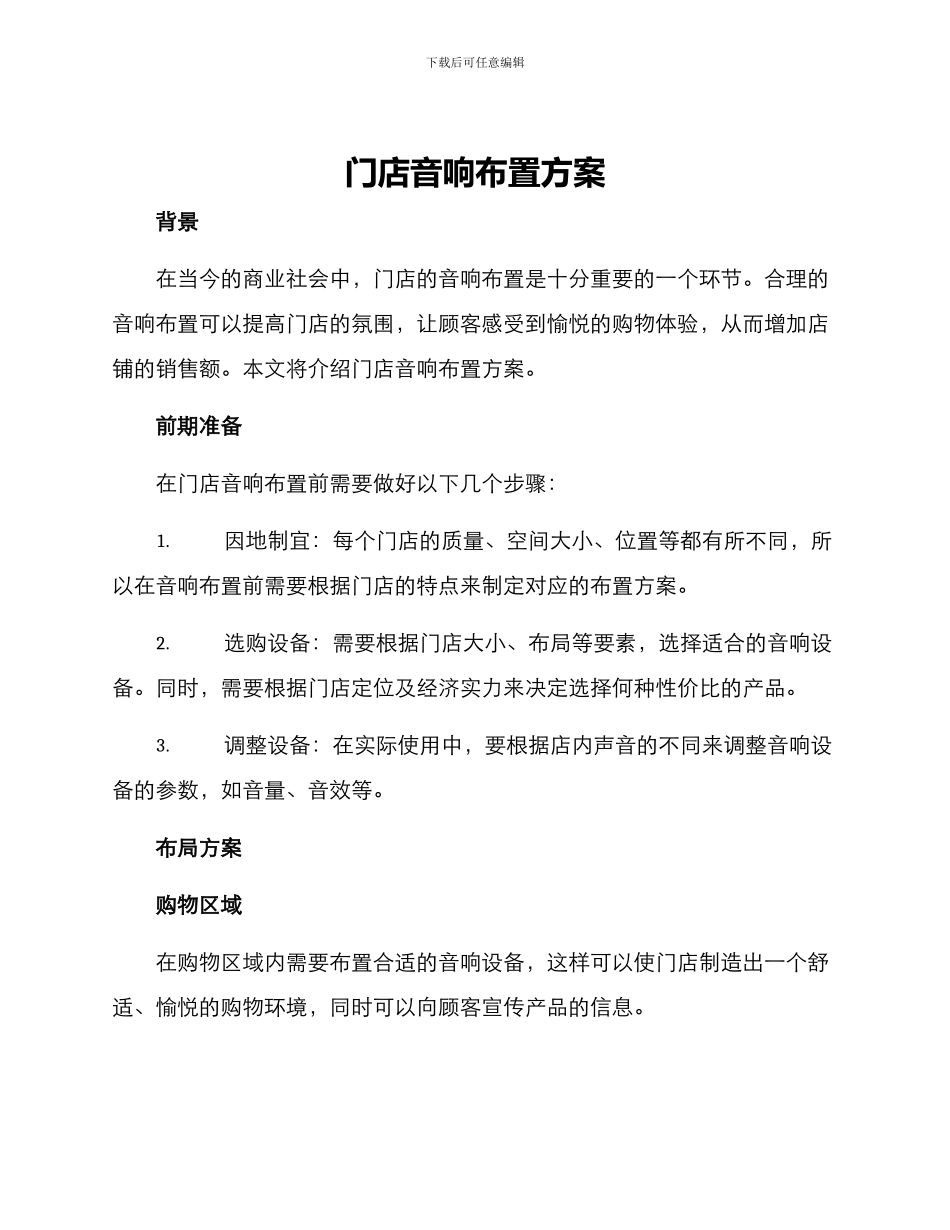 下载后可任意编辑

门店音响布置方案

背景

在当今的商业社会中，门店的音响布置是十分重要的一个环节。合理的音响布置可以提高门店的氛围，让顾客感受到愉悦的购物体验，从而增加店铺的销售额。本文将介绍门店音响布置方案。

前期准备

在门店音响布置前需要做好以下几个步骤：

1. 因地制宜：每个门店的质量、空间大小、位置等都有所不同，所以在音响布置前需要根据门店的特点来制定对应的布置方案。

2. 选购设备：需要根据门店大小、布局等要素，选择适合的音响设备。同时，需要根据门店定位及经济实力来决定选择何种性价比的产品。

3. 调整设备：在实际使用中，要根据店内声音的不同来调整音响设备的参数，如音量、音效等。

布局方案

购物区域

在购物区域内需要布置合适的音响设备，这样可以使门店制造出一个舒适、愉悦的购物环境，同时可以向顾客宣传产品的信息。